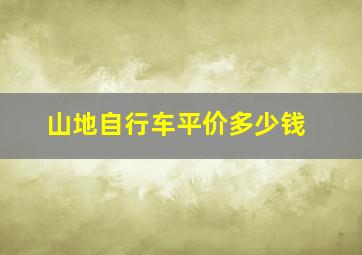 山地自行车平价多少钱